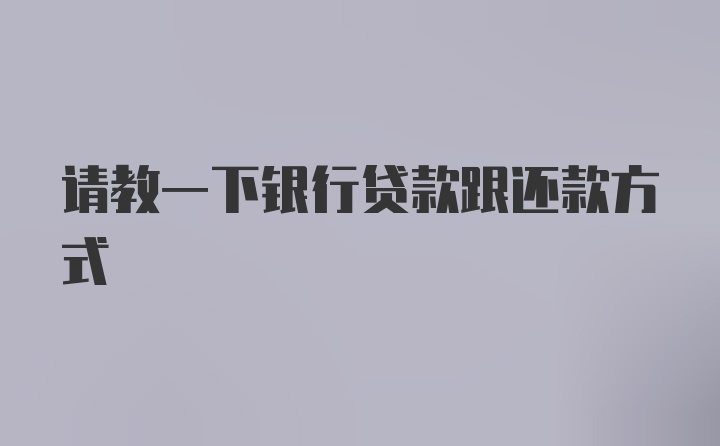 请教一下银行贷款跟还款方式